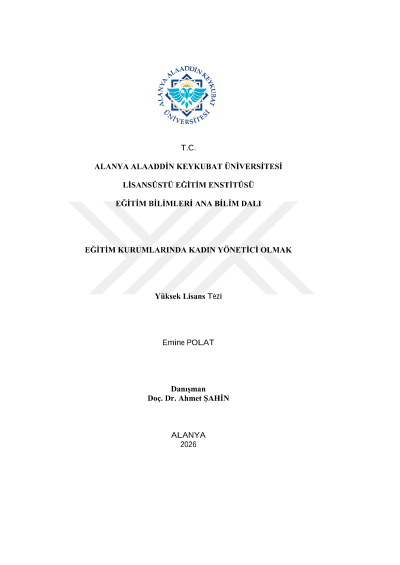 ALANYA ALAADDİN KEYKUBAT ÜNİVERSİTESİ

T.C.

ALANYA ALAADDİN KEYKUBAT ÜNİVERSİTESİ

LİSANSÜSTÜ EĞİTİM ENSTİTÜSÜ

EĞİTİM BİLİMLERİ ANA BİLİM DALI

EĞİTİM KURUMLARINDA KADIN YÖNETİCİ OLMAK

Yüksek Lisans Tezi

Emine POLAT

Danışman
Doç. Dr. Ahmet ŞAHİN

ALANYA
2026